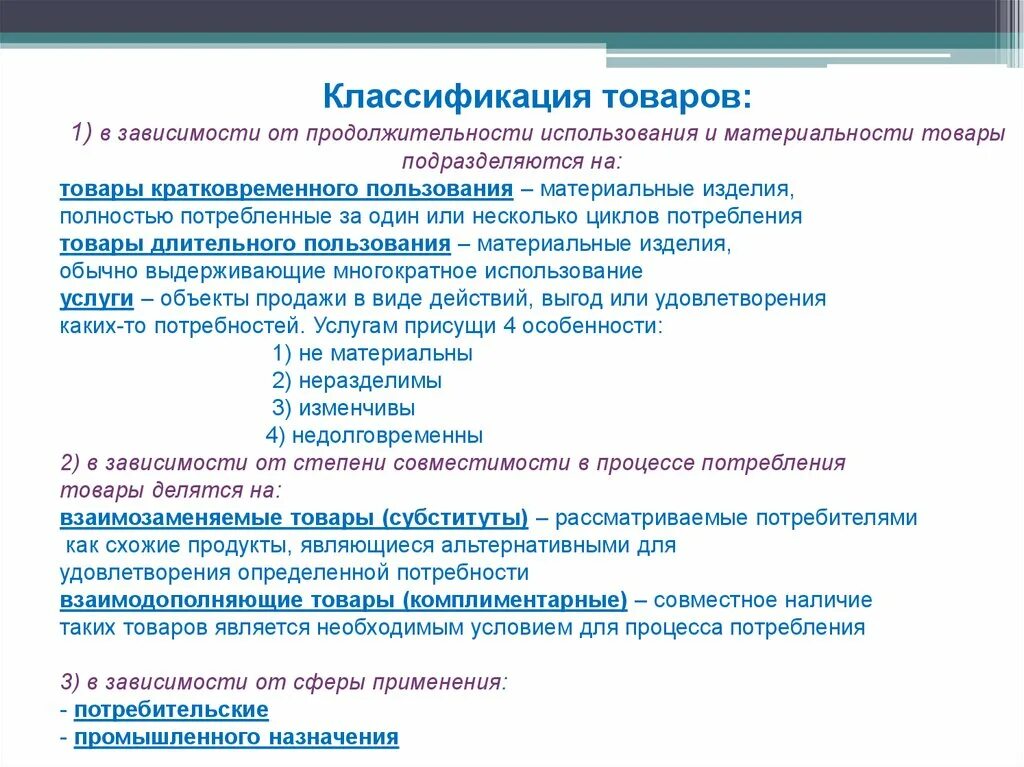 Классификация товаров:

1) в зависимости от продолжительности использования и материальности товары подразделяются на:

товары кратковременного пользования – материальные изделия, полностью потребленные за один или несколько циклов потребления
товары длительного пользования – материальные изделия, обычно выдерживающие многократное использование
услуги – объекты продажи в виде действий, выгод или удовлетворения каких-то потребностей. Услугам присущи 4 особенности:
1) не материальны
2) неразделимы
3) изменчивы
4) недолговременны

2) в зависимости от степени совместимости в процессе потребления товары делятся на:
взаимозаменяемые товары (субституты) – рассматриваемые потребителями как схожие продукты, являющиеся альтернативными для удовлетворения определенной потребности
взаимодополняющие товары (комплиментарные) – совместное наличие таких товаров является необходимым условием для процесса потребления

3) в зависимости от сферы применения:
- потребительские
- промышленного назначения